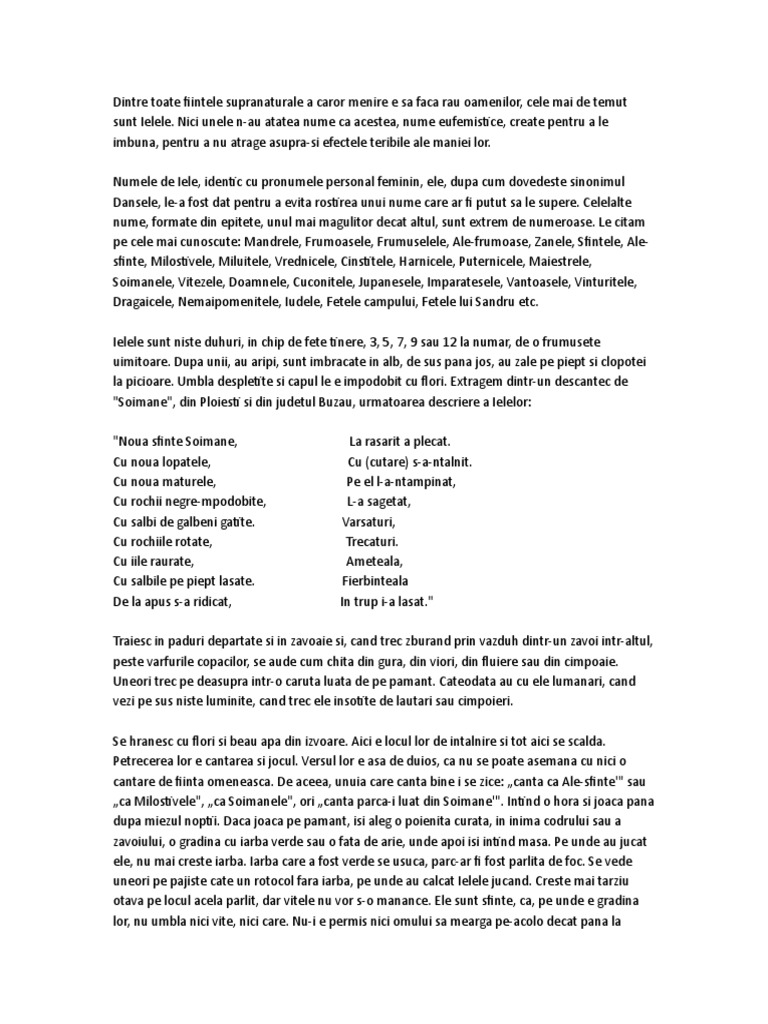 Dintre toate fiintele supranaturale a caror menire e sa faca rau oamenilor, cele mai de temut sunt Ielele. Nici unele n-au atatea nume ca acestea, nume eufemistice, create pentru a le imbuna, pentru a nu atrage asupra-si efectele teribile ale maniei lor.

Numele de Iele, identic cu pronumele personal feminin, ele, dupa cum dovedeste sinonimul Dansele, le-a fost dat pentru a evita rostirea unui nume care ar fi putut sa le supere. Celelalte nume, formate din epitete, unul mai magulitor decat altul, sunt extrem de numeroase. Le citam pe cele mai cunoscute: Mandrele, Frumoasele, Frumuselele, Ale-frumoase, Zanele, Sfintele, Ale-sfinte, Milostivele, Miluitele, Vrednicele, Cinstitele, Harnicele, Puternicele, Maiestrele, Soimanele, Vitezele, Doamnele, Cuconitele, Jupanesele, Imparatesele, Vantoasele, Vinturitele, Dragaicele, Nemaipomenitele, Iudele, Fetele campului, Fetele lui Sandru etc.

Ielele sunt niste duhuri, in chip de fete tinere, 3, 5, 7, 9 sau 12 la numar, de o frumusete uimitoare. Dupa unii, au aripi, sunt imbracate in alb, de sus pana jos, au zale pe piept si clopotei la picioare. Umbla despletite si capul le e impodobit cu flori. Extragem dintr-un descantec de "Soimane", din Ploiesti si din judetul Buzau, urmatoarea descriere a Ielelor:

"Noua sfinte Soimane,
Cu noua lopatele,
Cu noua maturele,
Cu rochii negre-mpodobite,
Cu salbi de galbeni gatite.
Cu rochiile rotate,
Cu iile raurate,
Cu salbile pe piept lasate.
De la apus s-a ridicat,

La rasarit a plecat.
Cu (cutare) s-a-ntalnit.
Pe el l-a-ntampinat,
L-a sagetat,
Varsaturi,
Trecaturi.
Ameteala,
Fierbinteala
In trup i-a lasat."

Traiesc in paduri departate si in zavoaie si, cand trec zburand prin vazduh dintr-un zavoi intr-altul, peste varfurile copacilor, se aude cum chita din gura, din viori, din fluiere sau din cimpoaie. Uneori trec pe deasupra intr-o caruta luata de pe pamant. Cateodata au cu ele lumanari, cand vezi pe sus niste luminite, cand trec ele insotite de lautari sau cimpoieri.

Se hranesc cu flori si beau apa din izvoare. Aici e locul lor de intalnire si tot aici se scalda. Petrecerea lor e cantarea si jocul. Versul lor e asa de duios, ca nu se poate asemana cu nici o cantare de fiinta omeneasca. De aceea, unuia care canta bine i se zice: „canta ca Ale-sfinte'" sau „ca Milostivele", „ca Soimanele", ori „canta parca-i luat din Soimane'". Intind o hora si joaca pana dupa miezul noptii. Daca joaca pe pamant, isi aleg o poienita curata, in inima codrului sau a zavoiului, o gradina cu iarba verde sau o fata de arie, unde apoi isi intind masa. Pe unde au jucat ele, nu mai creste iarba. Iarba care a fost verde se usuca, parc-ar fi fost parlita de foc. Se vede uneori pe pajiste cate un rotocol fara iarba, pe unde au calcat Ielele jucand. Creste mai tarziu otava pe locul acela parlit, dar vitele nu vor s-o manance. Ele sunt sfinte, ca, pe unde e gradina lor, nu umbla nici vite, nici care. Nu-i e permis nici omului sa mearga pe-acolo decat pana la